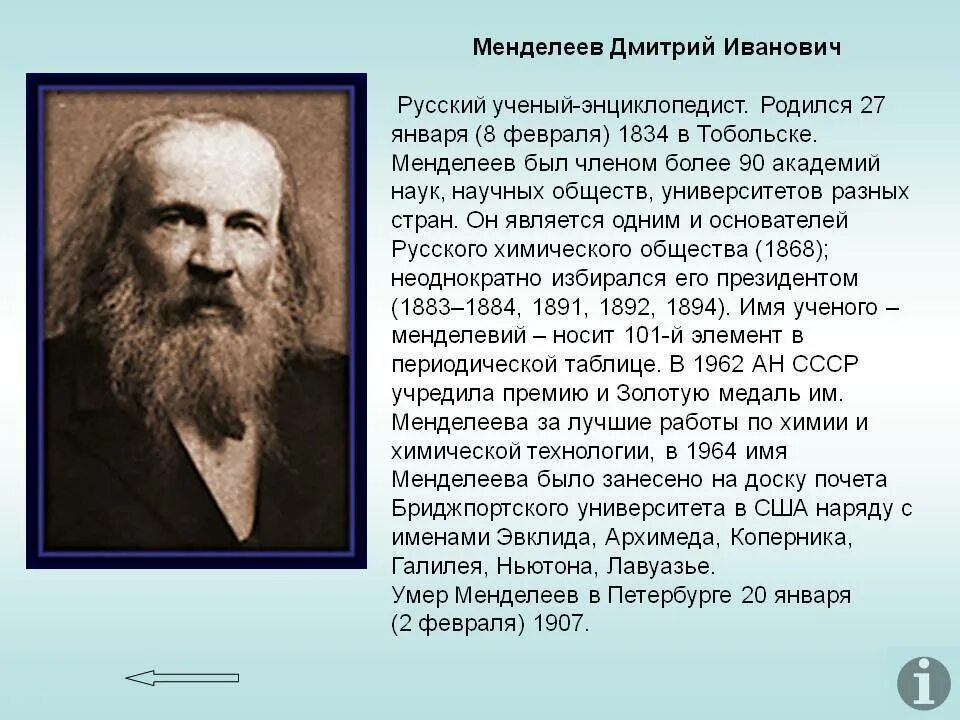 Менделеев Дмитрий Иванович

Русский ученый-энциклопедист. Родился 27 января (8 февраля) 1834 в Тобольске. Менделеев был членом более 90 академий наук, научных обществ, университетов разных стран. Он является одним и основателей Русского химического общества (1868); неоднократно избирался его президентом (1883–1884, 1891, 1892, 1894). Имя ученого – менделевий – носит 101-й элемент в периодической таблице. В 1962 АН СССР учредила премию и Золотую медаль им. Менделеева за лучшие работы по химии и химической технологии, в 1964 имя Менделеева было занесено на доску почета Бриджпортского университета в США наряду с именами Эвклида, Архимеда, Коперника, Галилея, Ньютона, Лавуазье.
Умер Менделеев в Петербурге 20 января (2 февраля) 1907.

i